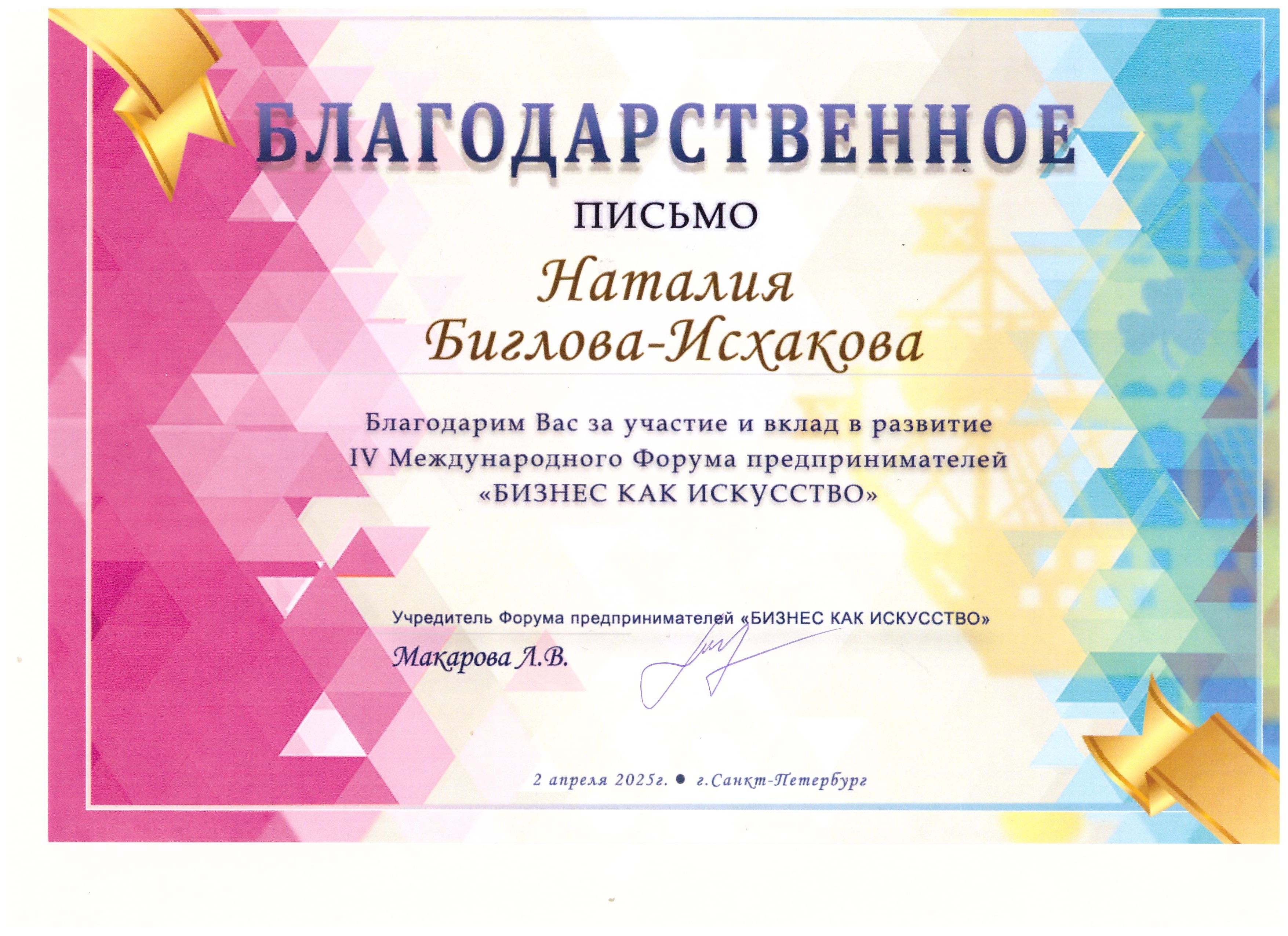 БЛАГОДАРСТВЕННОЕ

ПИСЬМО

Наталия
Биглова-Исхакова

Благодарим Вас за участие и вклад в развитие IV Международного Форума предпринимателей «БИЗНЕС КАК ИСКУССТВО»

Учредитель Форума предпринимателей «БИЗНЕС КАК ИСКУССТВО»

Макарова Л.В.

2 апреля 2025г. • г.Санкт-Петербург